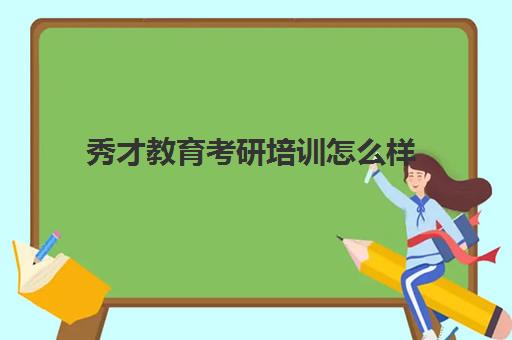 秀才教育考研培训怎么样